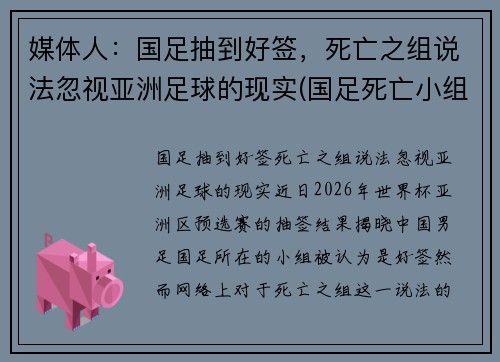 媒体人：国足抽到好签，死亡之组说法忽视亚洲足球的现实(国足死亡小组

国足抽到好签死亡之组说法忽视亚洲足球的现实近日2026年世界杯亚洲区预选赛的抽签结果揭晓中国男足国足所在的小组被认为是好签然而网络上对于死亡之组这一说法的